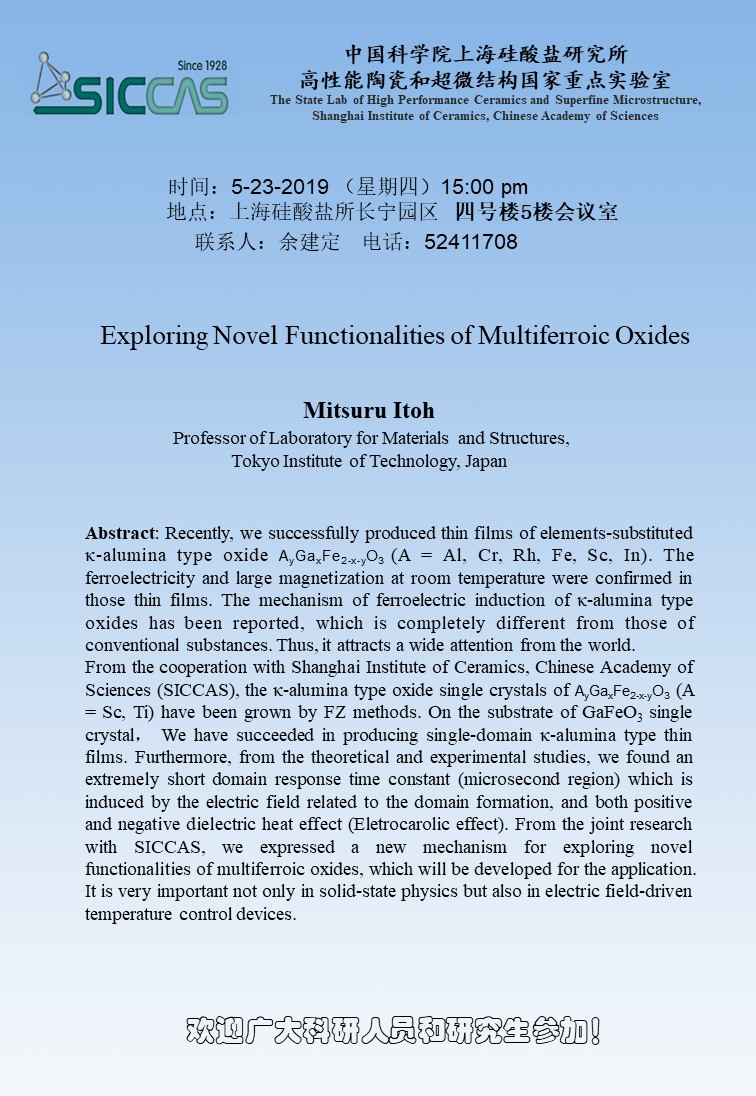 Since 1928
SICCAS

中国科学院上海硅酸盐研究所
高性能陶瓷和超微结构国家重点实验室
The State Lab of High Performance Ceramics and Superfine Microstructure, Shanghai Institute of Ceramics, Chinese Academy of Sciences

时间：5-23-2019 （星期四）15:00 pm
地点：上海硅酸盐所长宁园区 四号楼5楼会议室
联系人：余建定 电话：52411708

Exploring Novel Functionalities of Multiferroic Oxides

Mitsuru Itoh
Professor of Laboratory for Materials and Structures, Tokyo Institute of Technology, Japan

Abstract: Recently, we successfully produced thin films of elements-substituted κ-alumina type oxide $A_yGa_xFe_{2-x-y}O_3$ (A = Al, Cr, Rh, Fe, Sc, In). The ferroelectricity and large magnetization at room temperature were confirmed in those thin films. The mechanism of ferroelectric induction of κ-alumina type oxides has been reported, which is completely different from those of conventional substances. Thus, it attracts a wide attention from the world.
From the cooperation with Shanghai Institute of Ceramics, Chinese Academy of Sciences (SICCAS), the κ-alumina type oxide single crystals of $A_yGa_xFe_{2-x-y}O_3$ (A = Sc, Ti) have been grown by FZ methods. On the substrate of $GaFeO_3$ single crystal， We have succeeded in producing single-domain κ-alumina type thin films. Furthermore, from the theoretical and experimental studies, we found an extremely short domain response time constant (microsecond region) which is induced by the electric field related to the domain formation, and both positive and negative dielectric heat effect (Eletrocarolic effect). From the joint research with SICCAS, we expressed a new mechanism for exploring novel functionalities of multiferroic oxides, which will be developed for the application. It is very important not only in solid-state physics but also in electric field-driven temperature control devices.

欢迎广大科研人员和研究生参加！